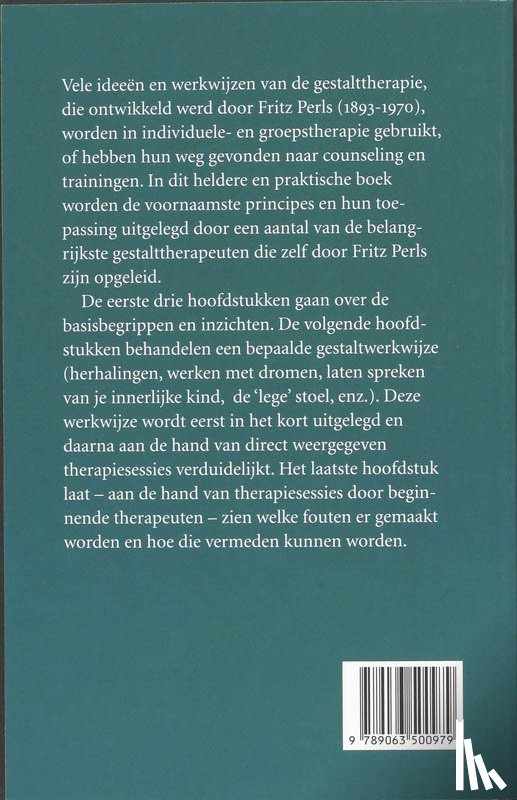 Vele ideeën en werkwijzen van de gestalttherapie, die ontwikkeld werd door Fritz Perls (1893-1970), worden in individuele- en groepstherapie gebruikt, of hebben hun weg gevonden naar counseling en trainingen. In dit heldere en praktische boek worden de voornaamste principes en hun toepassing uitgelegd door een aantal van de belangrijkste gestalttherapeuten die zelf door Fritz Perls zijn opgeleid.

De eerste drie hoofdstukken gaan over de basisbegrippen en inzichten. De volgende hoofdstukken behandelen een bepaalde gestaltwerkwijze (herhalingen, werken met dromen, laten spreken van je innerlijke kind, de 'lege' stoel, enz.). Deze werkwijze wordt eerst in het kort uitgelegd en daarna aan de hand van direct weergegeven therapiesessies verduidelijkt. Het laatste hoofdstuk laat – aan de hand van therapiesessies door beginnende therapeuten – zien welke fouten er gemaakt worden en hoe die vermeden kunnen worden.

9 789063 500979